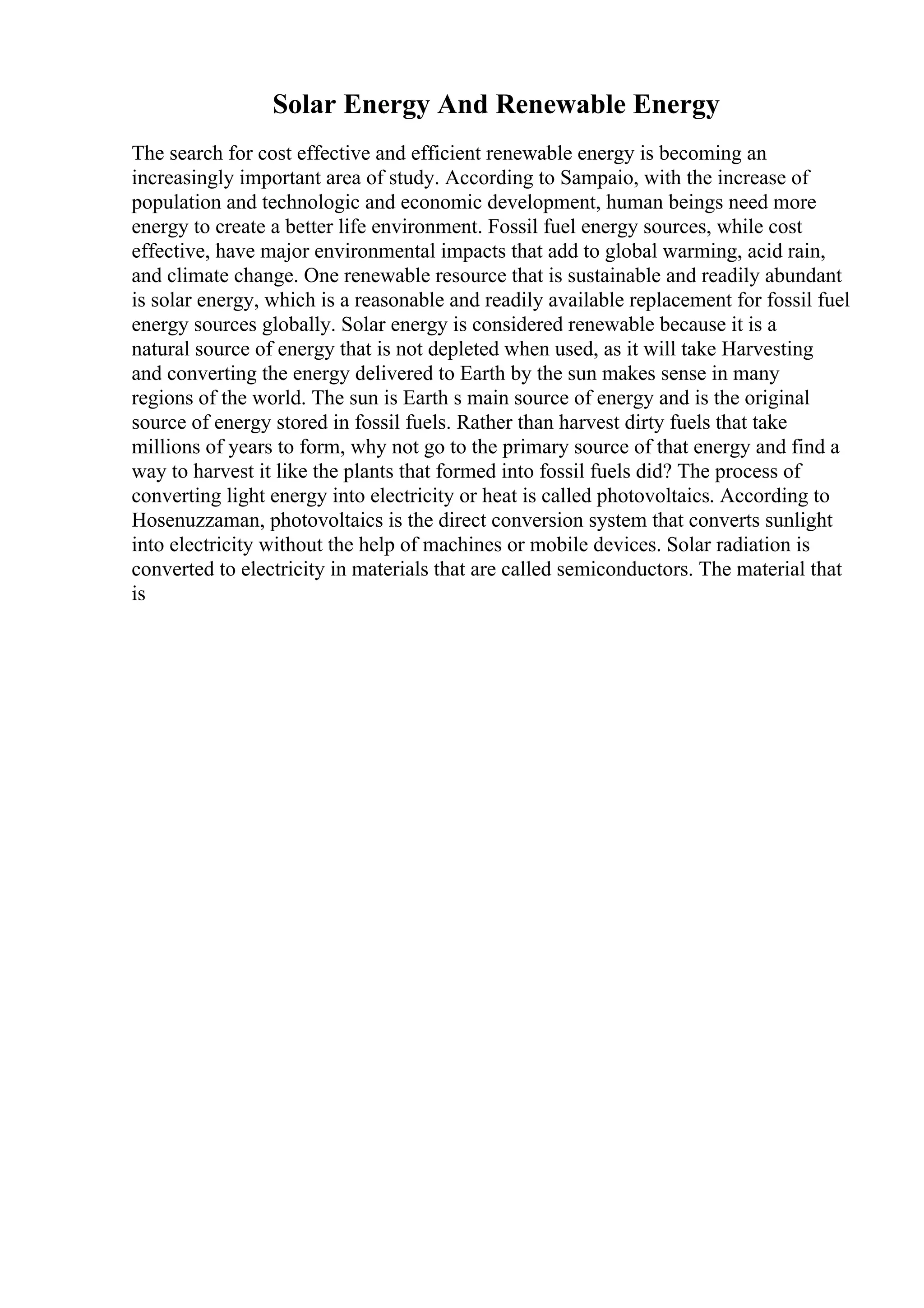 Solar Energy And Renewable Energy

The search for cost effective and efficient renewable energy is becoming an increasingly important area of study. According to Sampaio, with the increase of population and technologic and economic development, human beings need more energy to create a better life environment. Fossil fuel energy sources, while cost effective, have major environmental impacts that add to global warming, acid rain, and climate change. One renewable resource that is sustainable and readily abundant is solar energy, which is a reasonable and readily available replacement for fossil fuel energy sources globally. Solar energy is considered renewable because it is a natural source of energy that is not depleted when used, as it will take Harvesting and converting the energy delivered to Earth by the sun makes sense in many regions of the world. The sun is Earth s main source of energy and is the original source of energy stored in fossil fuels. Rather than harvest dirty fuels that take millions of years to form, why not go to the primary source of that energy and find a way to harvest it like the plants that formed into fossil fuels did? The process of converting light energy into electricity or heat is called photovoltaics. According to Hosenuzzaman, photovoltaics is the direct conversion system that converts sunlight into electricity without the help of machines or mobile devices. Solar radiation is converted to electricity in materials that are called semiconductors. The material that is